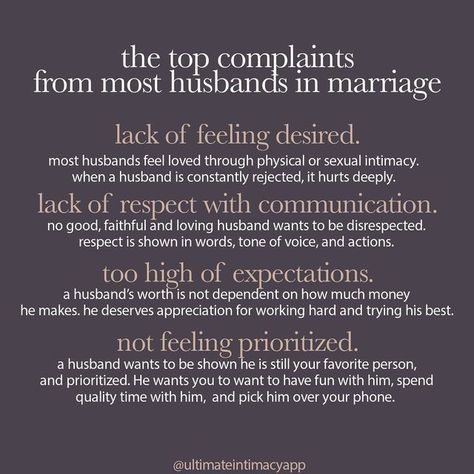 the top complaints from most husbands in marriage

lack of feeling desired.

most husbands feel loved through physical or sexual intimacy. when a husband is constantly rejected, it hurts deeply.

lack of respect with communication.

no good, faithful and loving husband wants to be disrespected. respect is shown in words, tone of voice, and actions.

too high of expectations.

a husband's worth is not dependent on how much money he makes. he deserves appreciation for working hard and trying his best.

not feeling prioritized.

a husband wants to be shown he is still your favorite person, and prioritized. He wants you to want to have fun with him, spend quality time with him, and pick him over your phone.

@ultimateintimacyapp